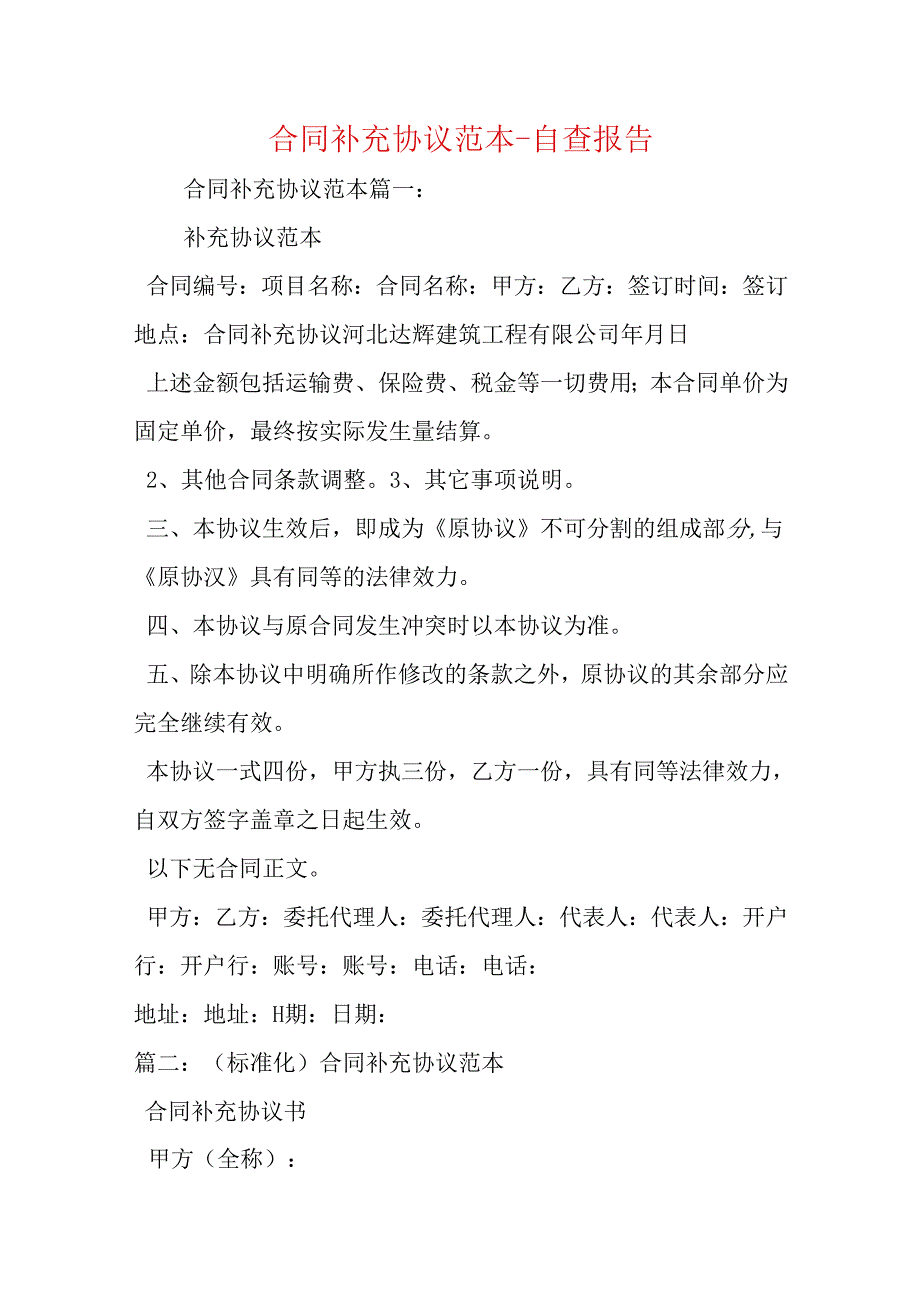 合同补充协议范本-自查报告

合同补充协议范本篇一：

补充协议范本

合同编号：项目名称：合同名称：甲方：乙方：签订时间：签订地点：合同补充协议河北达辉建筑工程有限公司年月日

上述金额包括运输费、保险费、税金等一切费用；本合同单价为固定单价，最终按实际发生量结算。

2、其他合同条款调整。3、其它事项说明。

三、本协议生效后，即成为《原协议》不可分割的组成部分,与《原协汉》具有同等的法律效力。

四、本协议与原合同发生冲突时以本协议为准。

五、除本协议中明确所作修改的条款之外，原协议的其余部分应完全继续有效。

本协议一式四份，甲方执三份，乙方一份，具有同等法律效力，自双方签字盖章之日起生效。

以下无合同正文。

甲方：乙方：委托代理人：委托代理人：代表人：代表人：开户行：开户行：账号：账号：电话：电话：

地址：地址：H期：日期：

篇二：（标准化）合同补充协议范本

合同补充协议书

甲方（全称）：